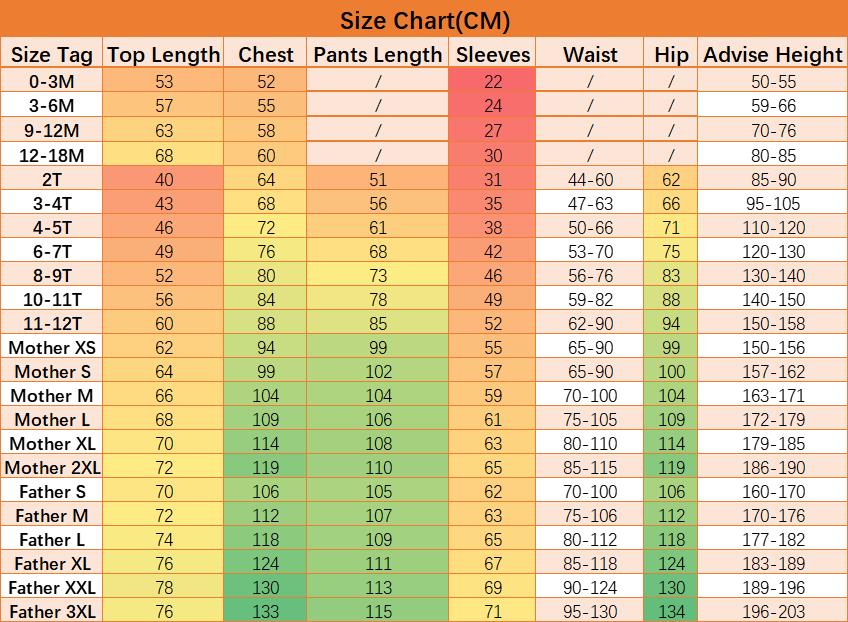 Size Chart(CM)

| Size Tag | Top Length | Chest | Pants Length | Sleeves | Waist | Hip | Advise Height |
|---|---|---|---|---|---|---|---|
| 0-3M | 53 | 52 | / | 22 | / | / | 50-55 |
| 3-6M | 57 | 55 | / | 24 | / | / | 59-66 |
| 9-12M | 63 | 58 | / | 27 | / | / | 70-76 |
| 12-18M | 68 | 60 | / | 30 | / | / | 80-85 |
| 2T | 40 | 64 | 51 | 31 | 44-60 | 62 | 85-90 |
| 3-4T | 43 | 68 | 56 | 35 | 47-63 | 66 | 95-105 |
| 4-5T | 46 | 72 | 61 | 38 | 50-66 | 71 | 110-120 |
| 6-7T | 49 | 76 | 68 | 42 | 53-70 | 75 | 120-130 |
| 8-9T | 52 | 80 | 73 | 46 | 56-76 | 83 | 130-140 |
| 10-11T | 56 | 84 | 78 | 49 | 59-82 | 88 | 140-150 |
| 11-12T | 60 | 88 | 85 | 52 | 62-90 | 94 | 150-158 |
| Mother XS | 62 | 94 | 99 | 55 | 65-90 | 99 | 150-156 |
| Mother S | 64 | 99 | 102 | 57 | 65-90 | 100 | 157-162 |
| Mother M | 66 | 104 | 104 | 59 | 70-100 | 104 | 163-171 |
| Mother L | 68 | 109 | 106 | 61 | 75-105 | 109 | 172-179 |
| Mother XL | 70 | 114 | 108 | 63 | 80-110 | 114 | 179-185 |
| Mother 2XL | 72 | 119 | 110 | 65 | 85-115 | 119 | 186-190 |
| Father S | 70 | 106 | 105 | 62 | 70-100 | 106 | 160-170 |
| Father M | 72 | 112 | 107 | 63 | 75-106 | 112 | 170-176 |
| Father L | 74 | 118 | 109 | 65 | 80-112 | 118 | 177-182 |
| Father XL | 76 | 124 | 111 | 67 | 85-118 | 124 | 183-189 |
| Father XXL | 78 | 130 | 113 | 69 | 90-124 | 130 | 189-196 |
| Father 3XL | 76 | 133 | 115 | 71 | 95-130 | 134 | 196-203 |